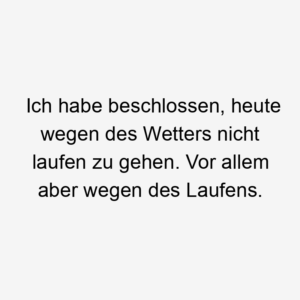 Ich habe beschlossen, heute wegen des Wetters nicht laufen zu gehen. Vor allem aber wegen des Laufens.